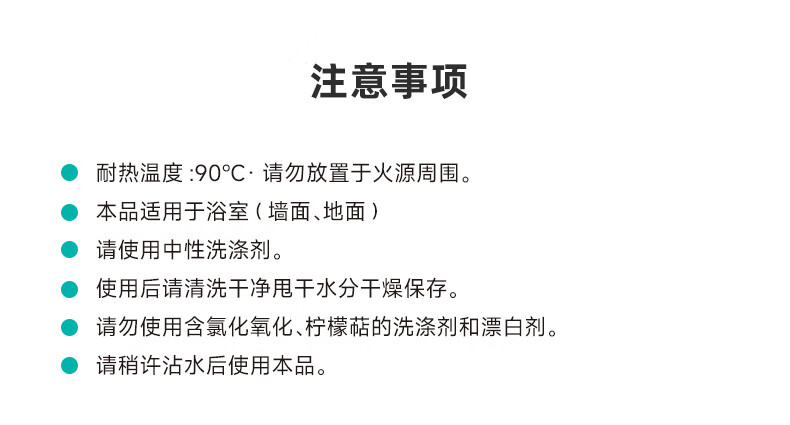 注意事项

• 耐热温度:90°C·请勿放置于火源周围。
• 本品适用于浴室(墙面、地面)
• 请使用中性洗涤剂。
• 使用后请清洗干净甩干水分干燥保存。
• 请勿使用含氯化氧化、柠檬萜的洗涤剂和漂白剂。
• 请稍许沾水后使用本品。